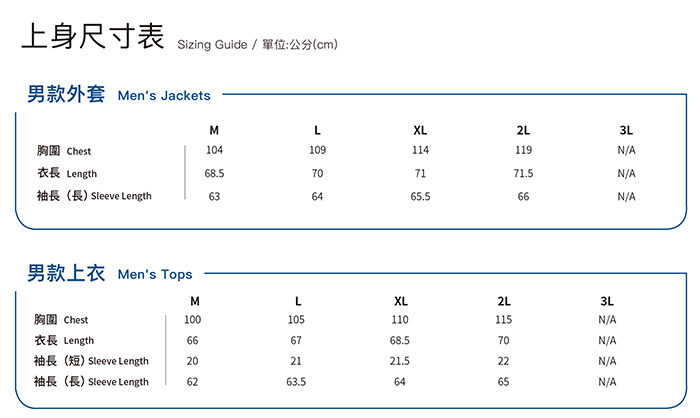 上身尺寸表 Sizing Guide / 單位:公分(cm)

男款外套 Men's Jackets

| | M | L | XL | 2L | 3L |
|---|---|---|---|---|---|
| 胸圍 Chest | 104 | 109 | 114 | 119 | N/A |
| 衣長 Length | 68.5 | 70 | 71 | 71.5 | N/A |
| 袖長（長）Sleeve Length | 63 | 64 | 65.5 | 66 | N/A |

男款上衣 Men's Tops

| | M | L | XL | 2L | 3L |
|---|---|---|---|---|---|
| 胸圍 Chest | 100 | 105 | 110 | 115 | N/A |
| 衣長 Length | 66 | 67 | 68.5 | 70 | N/A |
| 袖長（短）Sleeve Length | 20 | 21 | 21.5 | 22 | N/A |
| 袖長（長）Sleeve Length | 62 | 63.5 | 64 | 65 | N/A |